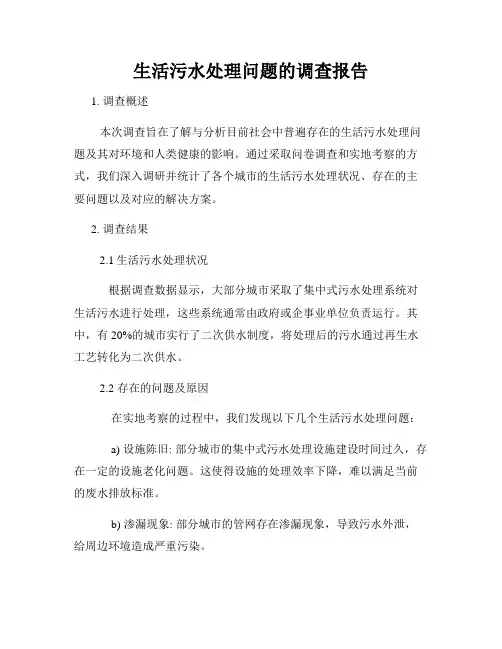 生活污水处理问题的调查报告

1. 调查概述

本次调查旨在了解与分析目前社会中普遍存在的生活污水处理问题及其对环境和人类健康的影响。通过采取问卷调查和实地考察的方式，我们深入调研并统计了各个城市的生活污水处理状况、存在的主要问题以及对应的解决方案。

2. 调查结果

2.1 生活污水处理状况

根据调查数据显示，大部分城市采取了集中式污水处理系统对生活污水进行处理，这些系统通常由政府或企事业单位负责运行。其中，有 20%的城市实行了二次供水制度，将处理后的污水通过再生水工艺转化为二次供水。

2.2 存在的问题及原因

在实地考察的过程中，我们发现以下几个生活污水处理问题：

a) 设施陈旧: 部分城市的集中式污水处理设施建设时间过久，存在一定的设施老化问题。这使得设施的处理效率下降，难以满足当前的废水排放标准。

b) 渗漏现象: 部分城市的管网存在渗漏现象，导致污水外泄，给周边环境造成严重污染。